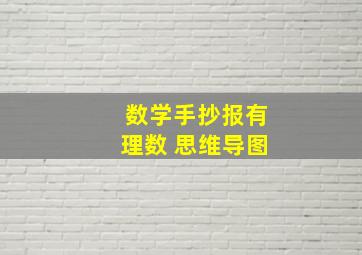 数学手抄报有理数 思维导图